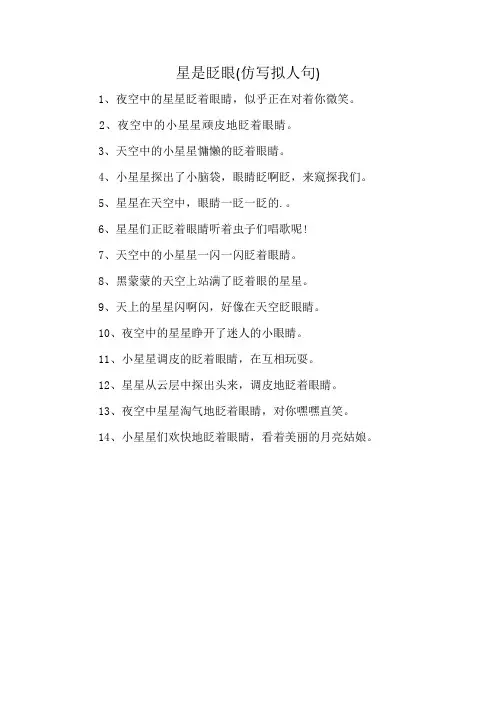 星是眨眼(仿写拟人句)

1、夜空中的星星眨着眼睛，似乎正在对着你微笑。

2、夜空中的小星星顽皮地眨着眼睛。

3、天空中的小星星慵懒的眨着眼睛。

4、小星星探出了小脑袋，眼睛眨啊眨，来窥探我们。

5、星星在天空中，眼睛一眨一眨的.。

6、星星们正眨着眼睛听着虫子们唱歌呢!

7、天空中的小星星一闪一闪眨着眼睛。

8、黑蒙蒙的天空上站满了眨着眼的星星。

9、天上的星星闪啊闪，好像在天空眨眼睛。

10、夜空中的星星睁开了迷人的小眼睛。

11、小星星调皮的眨着眼睛，在互相玩耍。

12、星星从云层中探出头来，调皮地眨着眼睛。

13、夜空中星星淘气地眨着眼睛，对你嘿嘿直笑。

14、小星星们欢快地眨着眼睛，看着美丽的月亮姑娘。